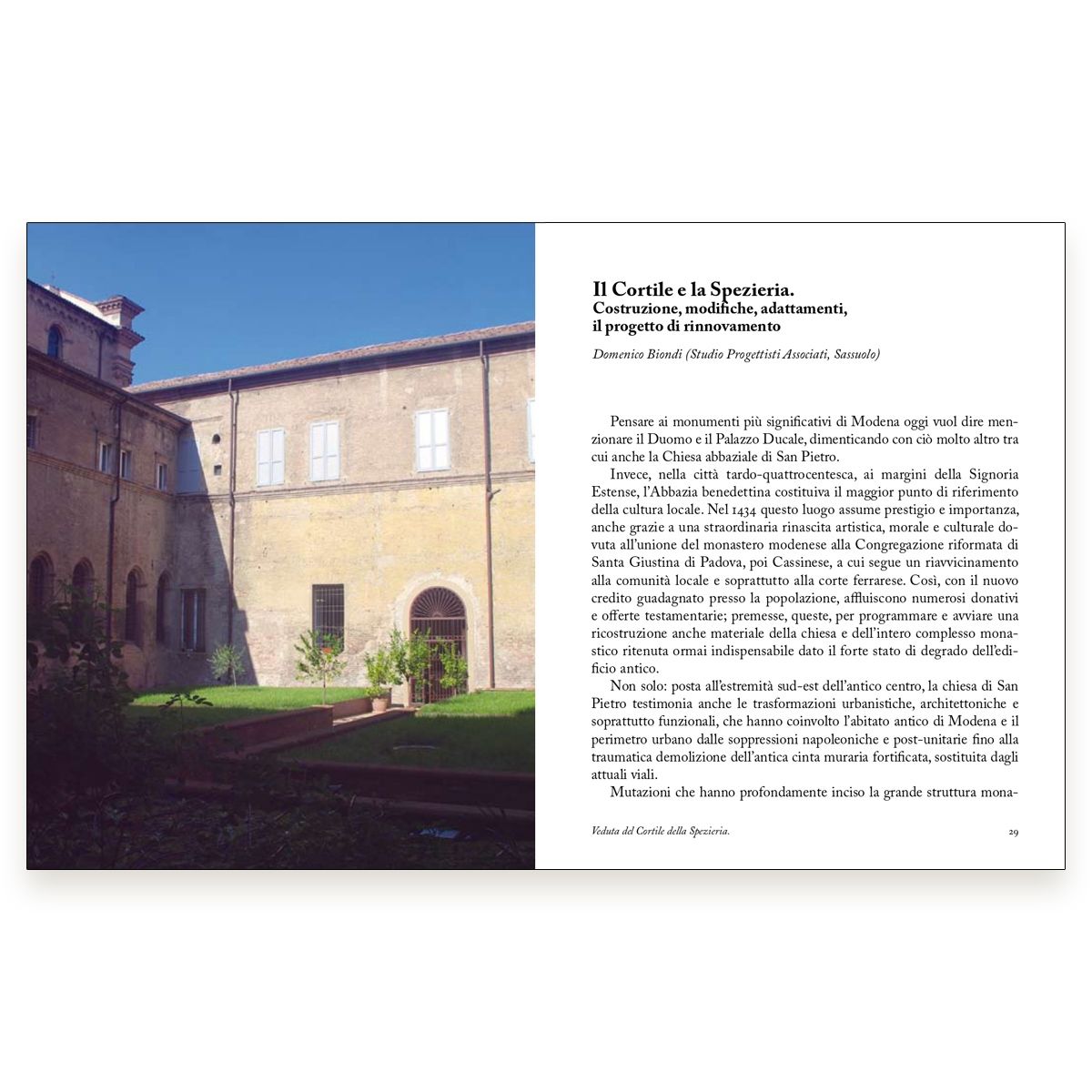 Il Cortile e la Spezieria.
Costruzione, modifiche, adattamenti,
il progetto di rinnovamento

Domenico Biondi (Studio Progettisti Associati, Sassuolo)

Pensare ai monumenti più significativi di Modena oggi vuol dire menzionare il Duomo e il Palazzo Ducale, dimenticando con ciò molto altro tra cui anche la Chiesa abbaziale di San Pietro.

Invece, nella città tardo-quattrocentesca, ai margini della Signoria Estense, l'Abbazia benedettina costituiva il maggior punto di riferimento della cultura locale. Nel 1434 questo luogo assume prestigio e importanza, anche grazie a una straordinaria rinascita artistica, morale e culturale dovuta all'unione del monastero modenese alla Congregazione riformata di Santa Giustina di Padova, poi Cassinese, a cui segue un riavvicinamento alla comunità locale e soprattutto alla corte ferrarese. Così, con il nuovo credito guadagnato presso la popolazione, affluiscono numerosi donativi e offerte testamentarie; premesse, queste, per programmare e avviare una ricostruzione anche materiale della chiesa e dell'intero complesso monastico ritenuta ormai indispensabile dato il forte stato di degrado dell'edificio antico.

Non solo: posta all'estremità sud-est dell'antico centro, la chiesa di San Pietro testimonia anche le trasformazioni urbanistiche, architettoniche e soprattutto funzionali, che hanno coinvolto l'abitato antico di Modena e il perimetro urbano dalle soppressioni napoleoniche e post-unitarie fino alla traumatica demolizione dell'antica cinta muraria fortificata, sostituita dagli attuali viali.

Mutazioni che hanno profondamente inciso la grande struttura mona-

Veduta del Cortile della Spezieria.

29